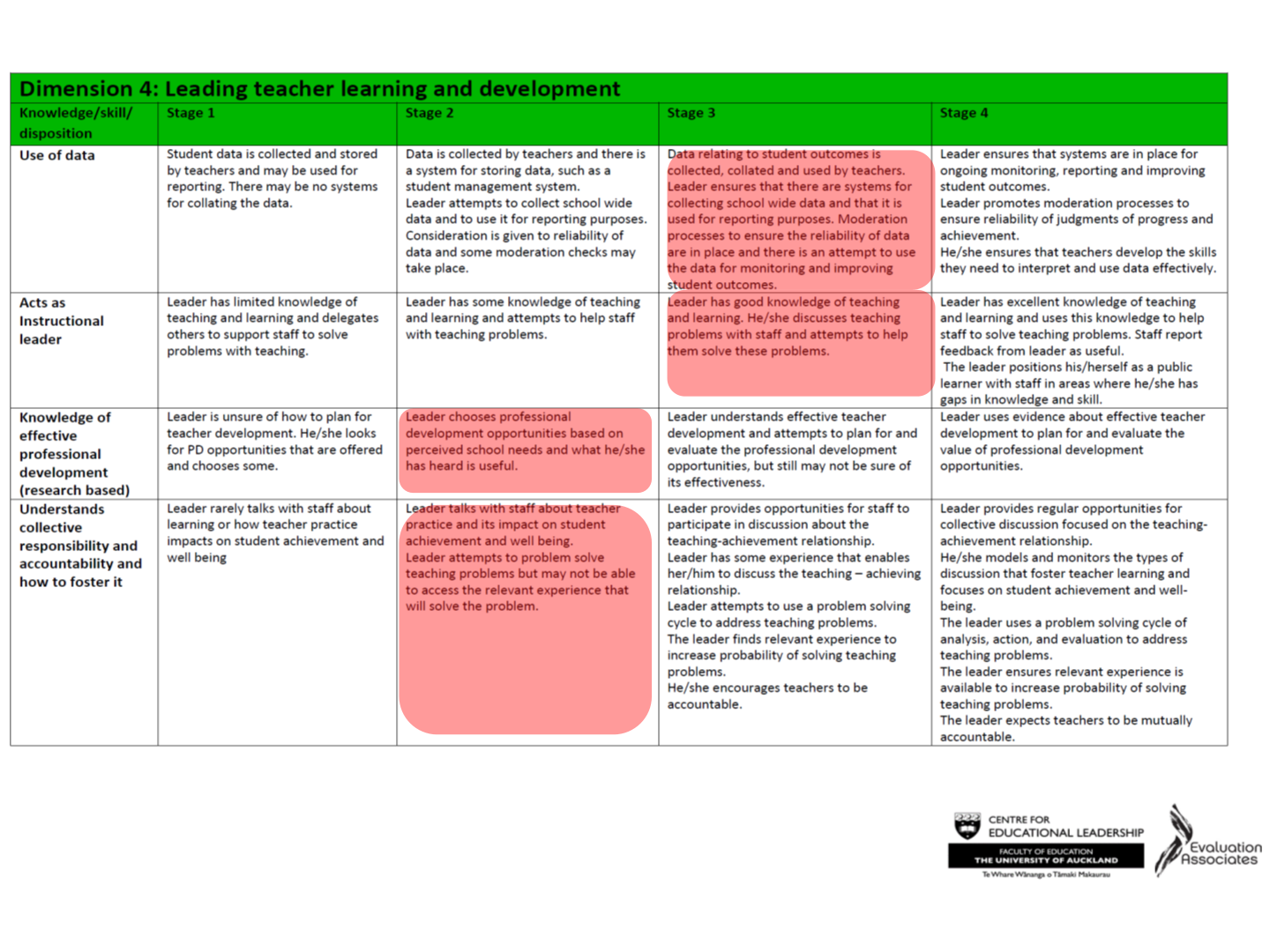 Dimension 4: Leading teacher learning and development

| Knowledge/skill/ disposition | Stage 1 | Stage 2 | Stage 3 | Stage 4 |
|---|---|---|---|---|
| Use of data | Student data is collected and stored by teachers and may be used for reporting. There may be no systems for collating the data. | Data is collected by teachers and there is a system for storing data, such as a student management system. Leader attempts to collect school wide data and to use it for reporting purposes. Consideration is given to reliability of data and some moderation checks may take place. | Data relating to student outcomes is collected, collated and used by teachers. Leader ensures that there are systems for collecting school wide data and that it is used for reporting purposes. Moderation processes to ensure the reliability of data are in place and there is an attempt to use the data for monitoring and improving student outcomes. | Leader ensures that systems are in place for ongoing monitoring, reporting and improving student outcomes. Leader promotes moderation processes to ensure reliability of judgments of progress and achievement. He/she ensures that teachers develop the skills they need to interpret and use data effectively. |
| Acts as Instructional leader | Leader has limited knowledge of teaching and learning and delegates others to support staff to solve problems with teaching. | Leader has some knowledge of teaching and learning and attempts to help staff with teaching problems. | Leader has good knowledge of teaching and learning. He/she discusses teaching problems with staff and attempts to help them solve these problems. | Leader has excellent knowledge of teaching and learning and uses this knowledge to help staff to solve teaching problems. Staff report feedback from leader as useful. The leader positions his/herself as a public learner with staff in areas where he/she has gaps in knowledge and skill. |
| Knowledge of effective professional development (research based) | Leader is unsure of how to plan for teacher development. He/she looks for PD opportunities that are offered and chooses some. | Leader chooses professional development opportunities based on perceived school needs and what he/she has heard is useful. | Leader understands effective teacher development and attempts to plan for and evaluate the professional development opportunities, but still may not be sure of its effectiveness. | Leader uses evidence about effective teacher development to plan for and evaluate the value of professional development opportunities. |
| Understands collective responsibility and accountability and how to foster it | Leader rarely talks with staff about learning or how teacher practice impacts on student achievement and well being | Leader talks with staff about teacher practice and its impact on student achievement and well being. Leader attempts to problem solve teaching problems but may not be able to access the relevant experience that will solve the problem. | Leader provides opportunities for staff to participate in discussion about the teaching-achievement relationship. Leader has some experience that enables her/him to discuss the teaching – achieving relationship. Leader attempts to use a problem solving cycle to address teaching problems. The leader finds relevant experience to increase probability of solving teaching problems. He/she encourages teachers to be accountable. | Leader provides regular opportunities for collective discussion focused on the teaching-achievement relationship. He/she models and monitors the types of discussion that foster teacher learning and focuses on student achievement and well-being. The leader uses a problem solving cycle of analysis, action, and evaluation to address teaching problems. The leader ensures relevant experience is available to increase probability of solving teaching problems. The leader expects teachers to be mutually accountable. |

CENTRE FOR EDUCATIONAL LEADERSHIP
FACULTY OF EDUCATION
THE UNIVERSITY OF AUCKLAND
Te Whare Wānanga o Tāmaki Makaurau

Evaluation Associates